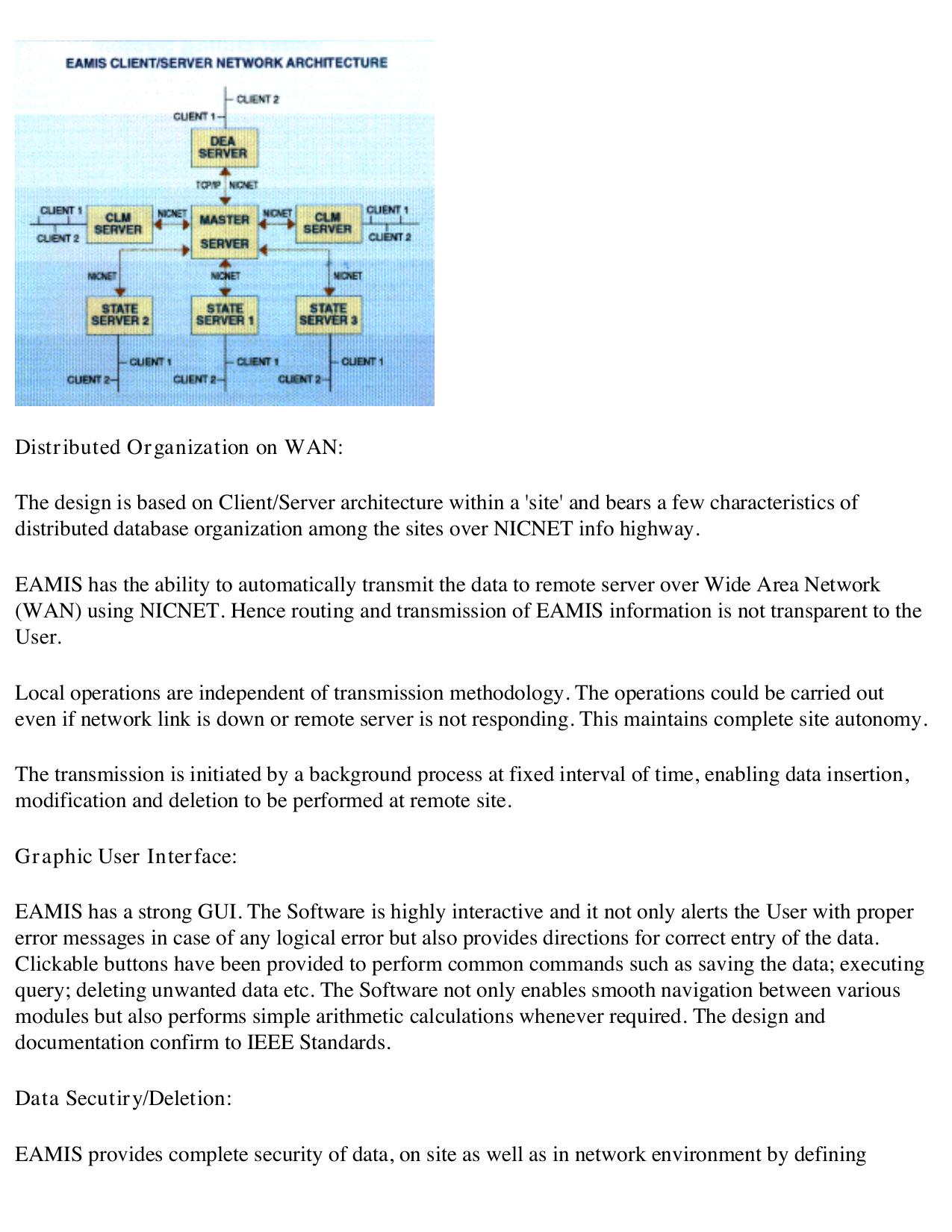 EAMIS CLIENT/SERVER NETWORK ARCHITECTURE

CLIENT 2
CLIENT 1
DEA SERVER
TCP/IP NICNET
CLIENT 1
CLIENT 2
CLM SERVER
NICNET
MASTER SERVER
NICNET
CLM SERVER
CLIENT 1
CLIENT 2
NICNET
NICNET
NICNET
STATE SERVER 2
STATE SERVER 1
STATE SERVER 3
CLIENT 1
CLIENT 2
CLIENT 1
CLIENT 2
CLIENT 1
CLIENT 2

Distributed Organization on WAN:

The design is based on Client/Server architecture within a 'site' and bears a few characteristics of distributed database organization among the sites over NICNET info highway.

EAMIS has the ability to automatically transmit the data to remote server over Wide Area Network (WAN) using NICNET. Hence routing and transmission of EAMIS information is not transparent to the User.

Local operations are independent of transmission methodology. The operations could be carried out even if network link is down or remote server is not responding. This maintains complete site autonomy.

The transmission is initiated by a background process at fixed interval of time, enabling data insertion, modification and deletion to be performed at remote site.

Graphic User Interface:

EAMIS has a strong GUI. The Software is highly interactive and it not only alerts the User with proper error messages in case of any logical error but also provides directions for correct entry of the data. Clickable buttons have been provided to perform common commands such as saving the data; executing query; deleting unwanted data etc. The Software not only enables smooth navigation between various modules but also performs simple arithmetic calculations whenever required. The design and documentation confirm to IEEE Standards.

Data Secutiry/Deletion:

EAMIS provides complete security of data, on site as well as in network environment by defining